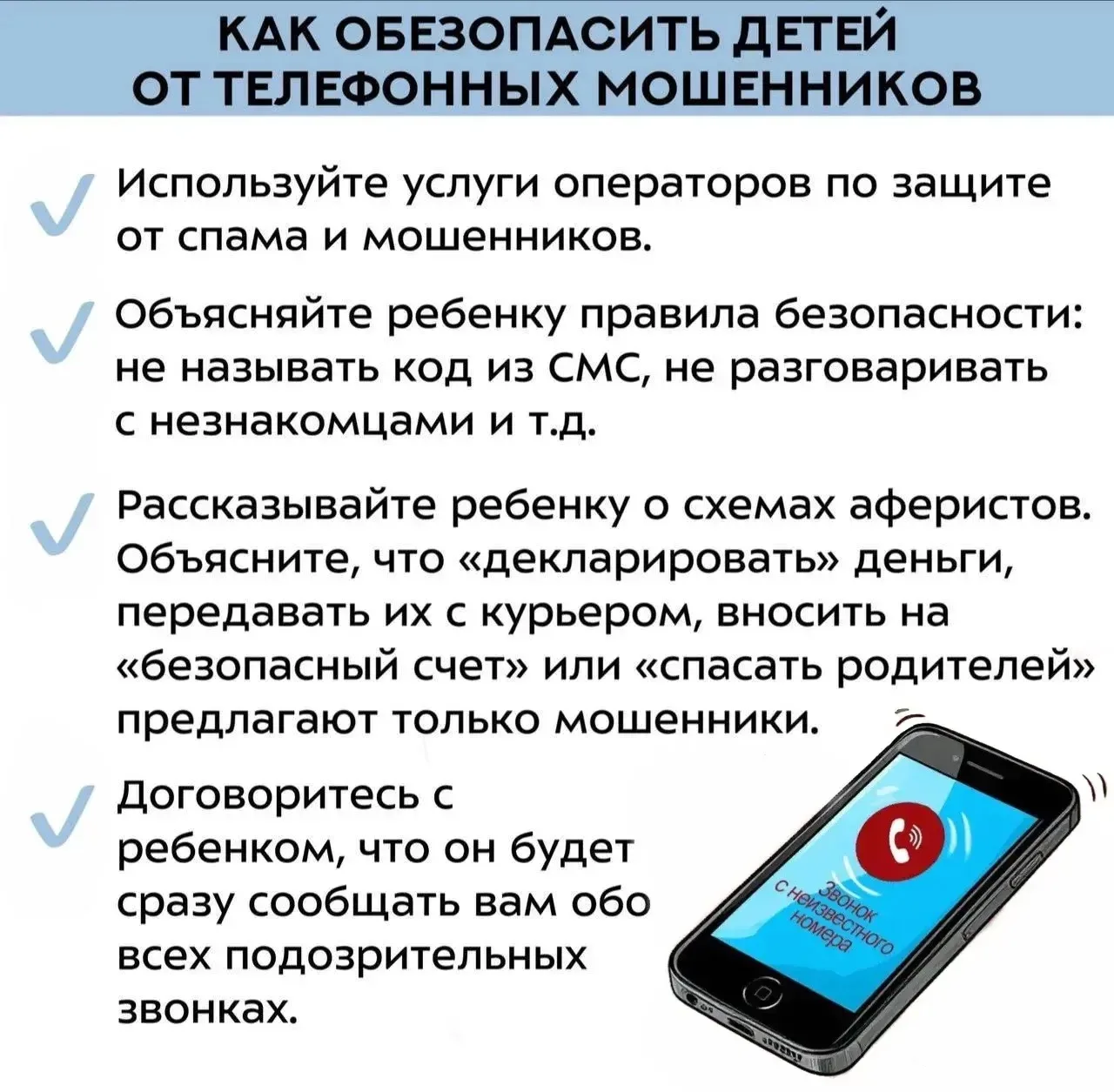 КАК ОБЕЗОПАСИТЬ ДЕТЕЙ ОТ ТЕЛЕФОННЫХ МОШЕННИКОВ

Используйте услуги операторов по защите от спама и мошенников.

Объясняйте ребенку правила безопасности: не называть код из СМС, не разговаривать с незнакомцами и т.д.

Рассказывайте ребенку о схемах аферистов. Объясните, что «декларировать» деньги, передавать их с курьером, вносить на «безопасный счет» или «спасать родителей» предлагают только мошенники.

Договоритесь с ребенком, что он будет сразу сообщать вам обо всех подозрительных звонках.

Звонок с неизвестного номера